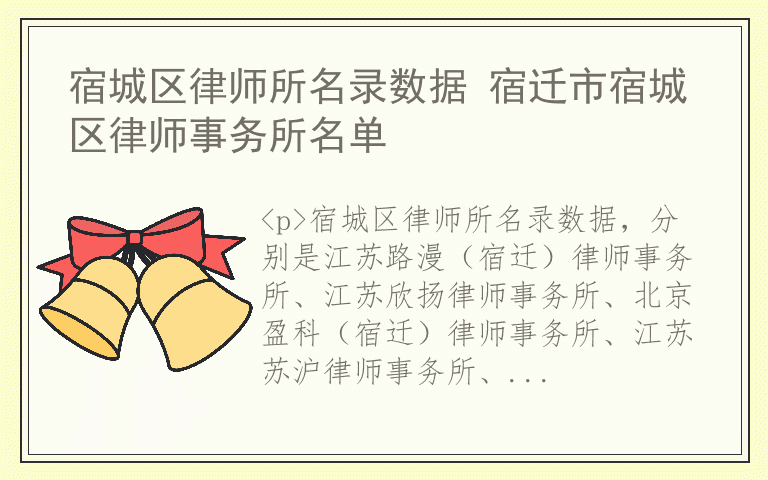 宿城区律师所名录数据 宿迁市宿城区律师事务所名单

<p>宿城区律师所名录数据，分别是江苏路漫（宿迁）律师事务所、江苏欣扬律师事务所、北京盈科（宿迁）律师事务所、江苏苏沪律师事务所、...